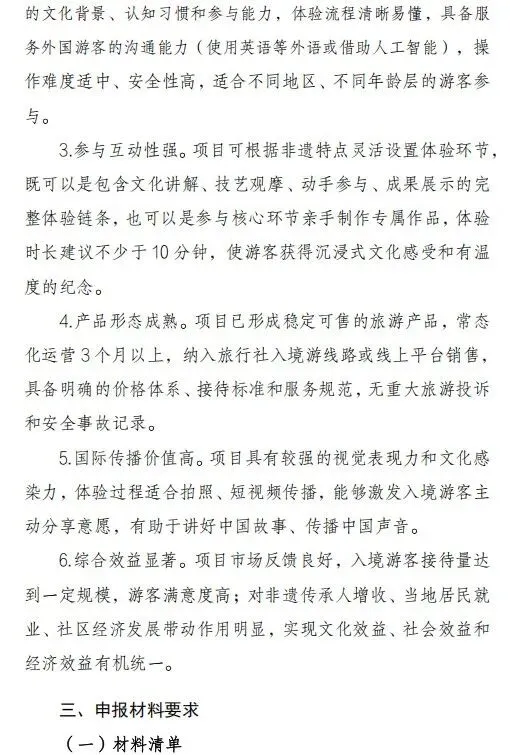 的文化背景、认知习惯和参与能力，体验流程清晰易懂，具备服务外国游客的沟通能力（使用英语等外语或借助人工智能），操作难度适中、安全性高，适合不同地区、不同年龄层的游客参与。

3.参与互动性强。项目可根据非遗特点灵活设置体验环节，既可以是包含文化讲解、技艺观摩、动手参与、成果展示的完整体验链条，也可以是参与核心环节亲手制作专属作品，体验时长建议不少于10分钟，使游客获得沉浸式文化感受和有温度的纪念。

4.产品形态成熟。项目已形成稳定可售的旅游产品，常态化运营3个月以上，纳入旅行社入境游线路或线上平台销售，具备明确的价格体系、接待标准和服务规范，无重大旅游投诉和安全事故记录。

5.国际传播价值高。项目具有较强的视觉表现力和文化感染力，体验过程适合拍照、短视频传播，能够激发入境游客主动分享意愿，有助于讲好中国故事、传播中国声音。

6.综合效益显著。项目市场反馈良好，入境游客接待量达到一定规模，游客满意度高；对非遗传承人增收、当地居民就业、社区经济发展带动作用明显，实现文化效益、社会效益和经济效益有机统一。

三、申报材料要求

（一）材料清单